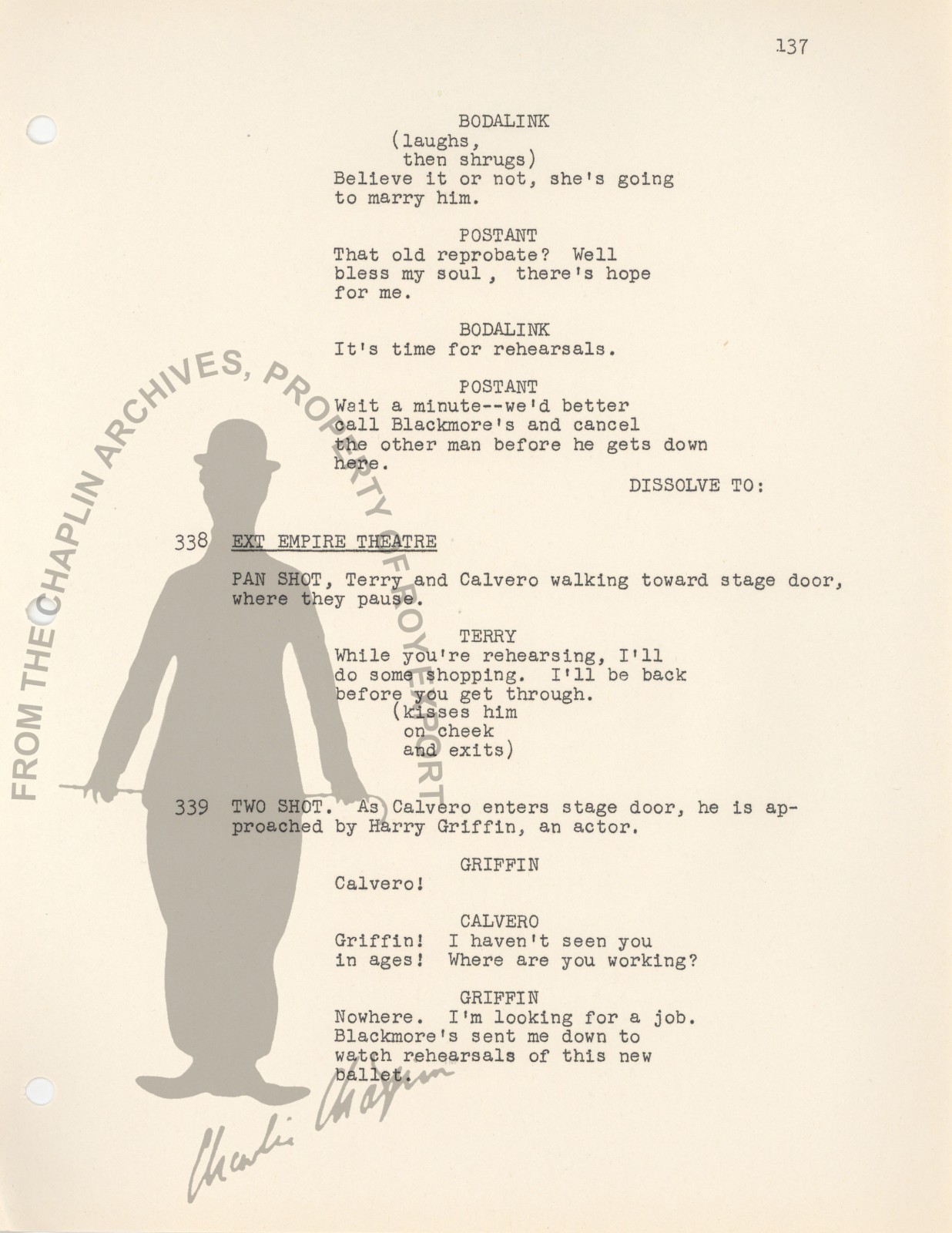 137

BODALINK
(laughs, then shrugs)
Believe it or not, she's going to marry him.

POSTANT
That old reprobate? Well bless my soul , there's hope for me.

BODALINK
It's time for rehearsals.

POSTANT
Wait a minute--we'd better call Blackmore's and cancel the other man before he gets down here.

DISSOLVE TO:

338 EXT EMPIRE THEATRE

PAN SHOT, Terry and Calvero walking toward stage door, where they pause.

TERRY
While you're rehearsing, I'll do some shopping. I'll be back before you get through.
(kisses him on cheek and exits)

339 TWO SHOT. As Calvero enters stage door, he is approached by Harry Griffin, an actor.

GRIFFIN
Calvero!

CALVERO
Griffin! I haven't seen you in ages! Where are you working?

GRIFFIN
Nowhere. I'm looking for a job. Blackmore's sent me down to watch rehearsals of this new ballet.

FROM THE CHAPLIN ARCHIVES, PROPERTY OF ROY EXPORT

Charlie Chaplin